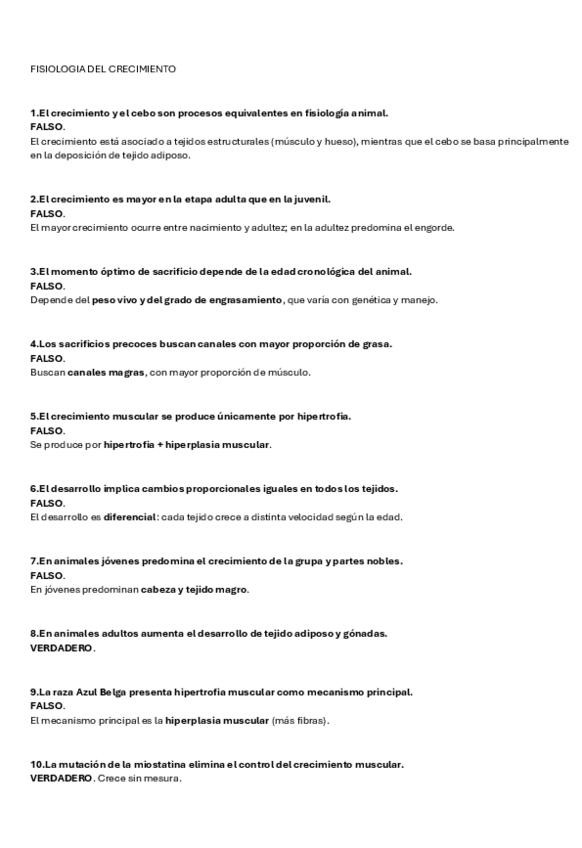 FISIOLOGIA DEL CRECIMIENTO

1.El crecimiento y el cebo son procesos equivalentes en fisiología animal.
FALSO.
El crecimiento está asociado a tejidos estructurales (músculo y hueso), mientras que el cebo se basa principalmente en la deposición de tejido adiposo.

2.El crecimiento es mayor en la etapa adulta que en la juvenil.
FALSO.
El mayor crecimiento ocurre entre nacimiento y adultez; en la adultez predomina el engorde.

3.El momento óptimo de sacrificio depende de la edad cronológica del animal.
FALSO.
Depende del peso vivo y del grado de engrasamiento, que varía con genética y manejo.

4.Los sacrificios precoces buscan canales con mayor proporción de grasa.
FALSO.
Buscan canales magras, con mayor proporción de músculo.

5.El crecimiento muscular se produce únicamente por hipertrofia.
FALSO.
Se produce por hipertrofia + hiperplasia muscular.

6.El desarrollo implica cambios proporcionales iguales en todos los tejidos.
FALSO.
El desarrollo es diferencial: cada tejido crece a distinta velocidad según la edad.

7.En animales jóvenes predomina el crecimiento de la grupa y partes nobles.
FALSO.
En jóvenes predominan cabeza y tejido magro.

8.En animales adultos aumenta el desarrollo de tejido adiposo y gónadas.
VERDADERO.

9.La raza Azul Belga presenta hipertrofia muscular como mecanismo principal.
FALSO.
El mecanismo principal es la hiperplasia muscular (más fibras).

10.La mutación de la miostatina elimina el control del crecimiento muscular.
VERDADERO. Crece sin mesura.